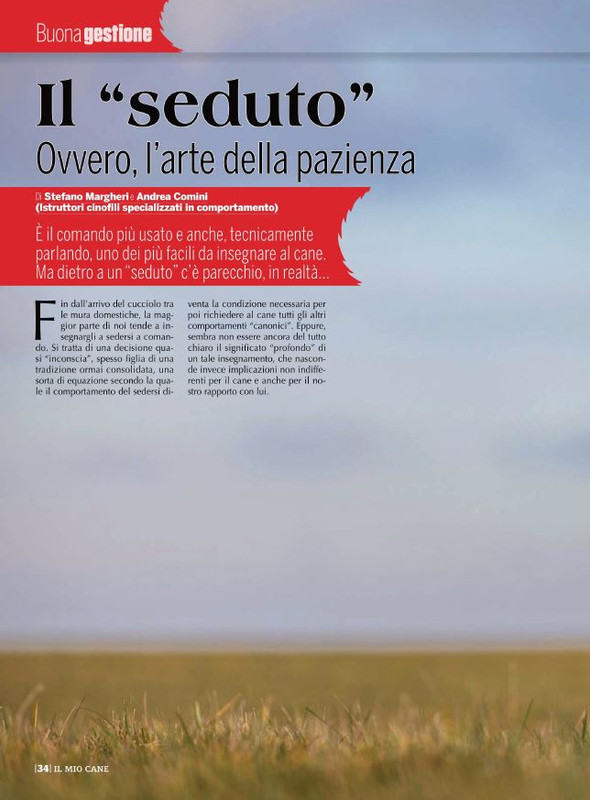 Buona gestione

Il "seduto"

Ovvero, l'arte della pazienza

Di Stefano Margheri e Andrea Comini
(Istruttori cinofili specializzati in comportamento)

È il comando più usato e anche, tecnicamente parlando, uno dei più facili da insegnare al cane. Ma dietro a un "seduto" c'è parecchio, in realtà...

Fin dall'arrivo del cucciolo tra le mura domestiche, la maggior parte di noi tende a insegnargli a sedersi a comando. Si tratta di una decisione quasi "inconscia", spesso figlia di una tradizione ormai consolidata, una sorta di equazione secondo la quale il comportamento del sedersi diventa la condizione necessaria per poi richiedere al cane tutti gli altri comportamenti "canonici". Eppure, sembra non essere ancora del tutto chiaro il significato "profondo" di un tale insegnamento, che nasconde invece implicazioni non indifferenti per il cane e anche per il nostro rapporto con lui.

|34| IL MIO CANE